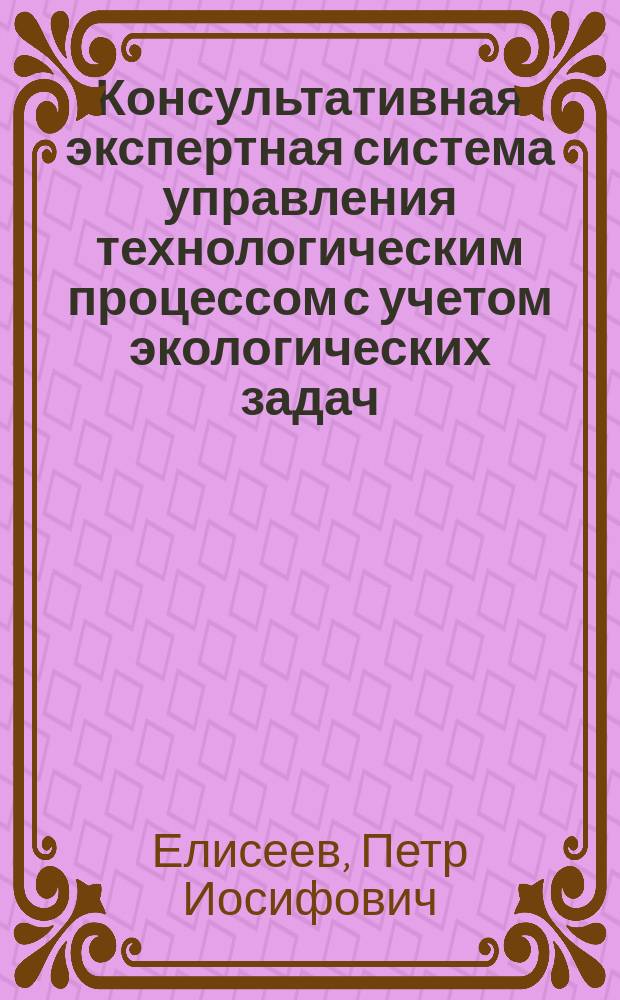 Консультативная экспертная система управления технологическим процессом с учетом экологических задач

Елисеев, Петр Иосифович